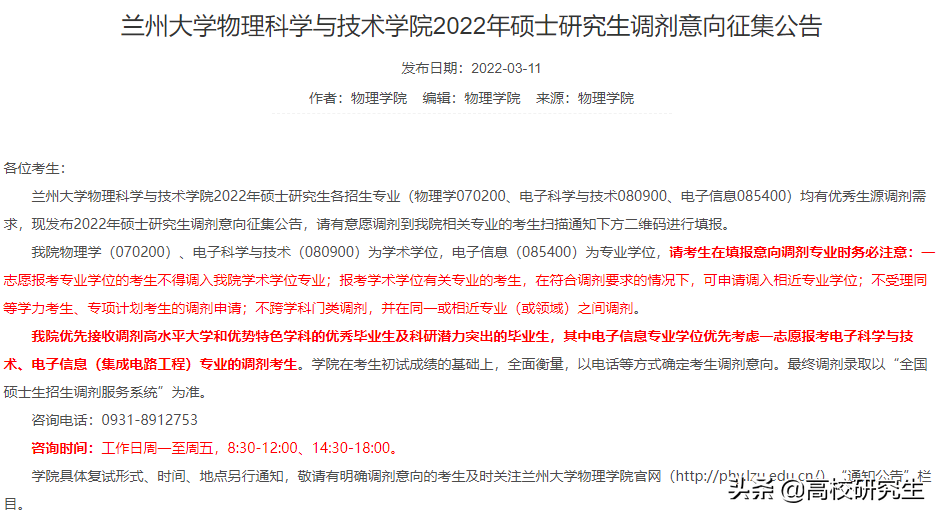 兰州大学物理科学与技术学院2022年硕士研究生调剂意向征集公告

发布日期：2022-03-11

作者：物理学院　编辑：物理学院　来源：物理学院

各位考生：

兰州大学物理科学与技术学院2022年硕士研究生各招生专业（物理学070200、电子科学与技术080900、电子信息085400）均有优秀生源调剂需求，现发布2022年硕士研究生调剂意向征集公告，请有意愿调剂到我院相关专业的考生扫描通知下方二维码进行填报。

我院物理学（070200）、电子科学与技术（080900）为学术学位，电子信息（085400）为专业学位，请考生在填报意向调剂专业时务必注意：一志愿报考专业学位的考生不得调入我院学术学位专业；报考学术学位有关专业的考生，在符合调剂要求的情况下，可申请调入相近专业学位；不受理同等学力考生、专项计划考生的调剂申请；不跨学科门类调剂，并在同一或相近专业（或领域）之间调剂。

我院优先接收调剂高水平大学和优势特色学科的优秀毕业生及科研潜力突出的毕业生，其中电子信息专业学位优先考虑一志愿报考电子科学与技术、电子信息（集成电路工程）专业的调剂考生。学院在考生初试成绩的基础上，全面衡量，以电话等方式确定考生调剂意向。最终调剂录取以“全国硕士生招生调剂服务系统”为准。

咨询电话：0931-8912753

咨询时间：工作日周一至周五，8:30-12:00、14:30-18:00。

学院具体复试形式、时间、地点另行通知，敬请有明确调剂意向的考生及时关注兰州大学物理学院官网（http://phy.lzu.edu.cn/）“通知公告”栏目。

头条 @高校研究生